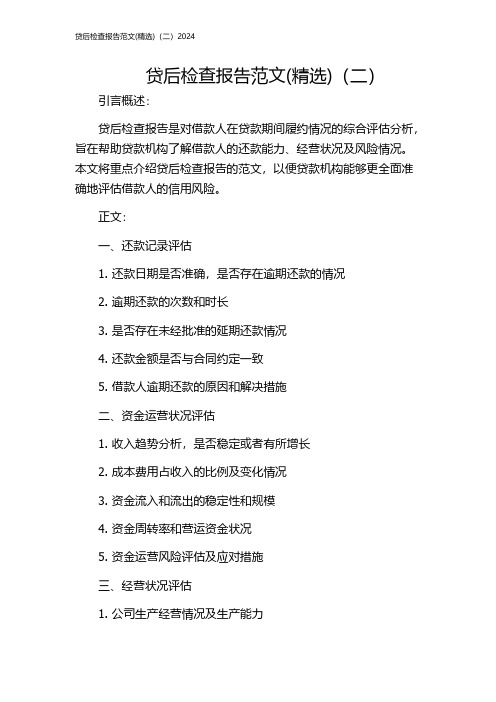 贷后检查报告范文(精选)（二）2024

贷后检查报告范文(精选)（二）

引言概述：

贷后检查报告是对借款人在贷款期间履约情况的综合评估分析，旨在帮助贷款机构了解借款人的还款能力、经营状况及风险情况。本文将重点介绍贷后检查报告的范文，以便贷款机构能够更全面准确地评估借款人的信用风险。

正文：

一、还款记录评估

1. 还款日期是否准确，是否存在逾期还款的情况

2. 逾期还款的次数和时长

3. 是否存在未经批准的延期还款情况

4. 还款金额是否与合同约定一致

5. 借款人逾期还款的原因和解决措施

二、资金运营状况评估

1. 收入趋势分析，是否稳定或者有所增长

2. 成本费用占收入的比例及变化情况

3. 资金流入和流出的稳定性和规模

4. 资金周转率和营运资金状况

5. 资金运营风险评估及应对措施

三、经营状况评估

1. 公司生产经营情况及生产能力